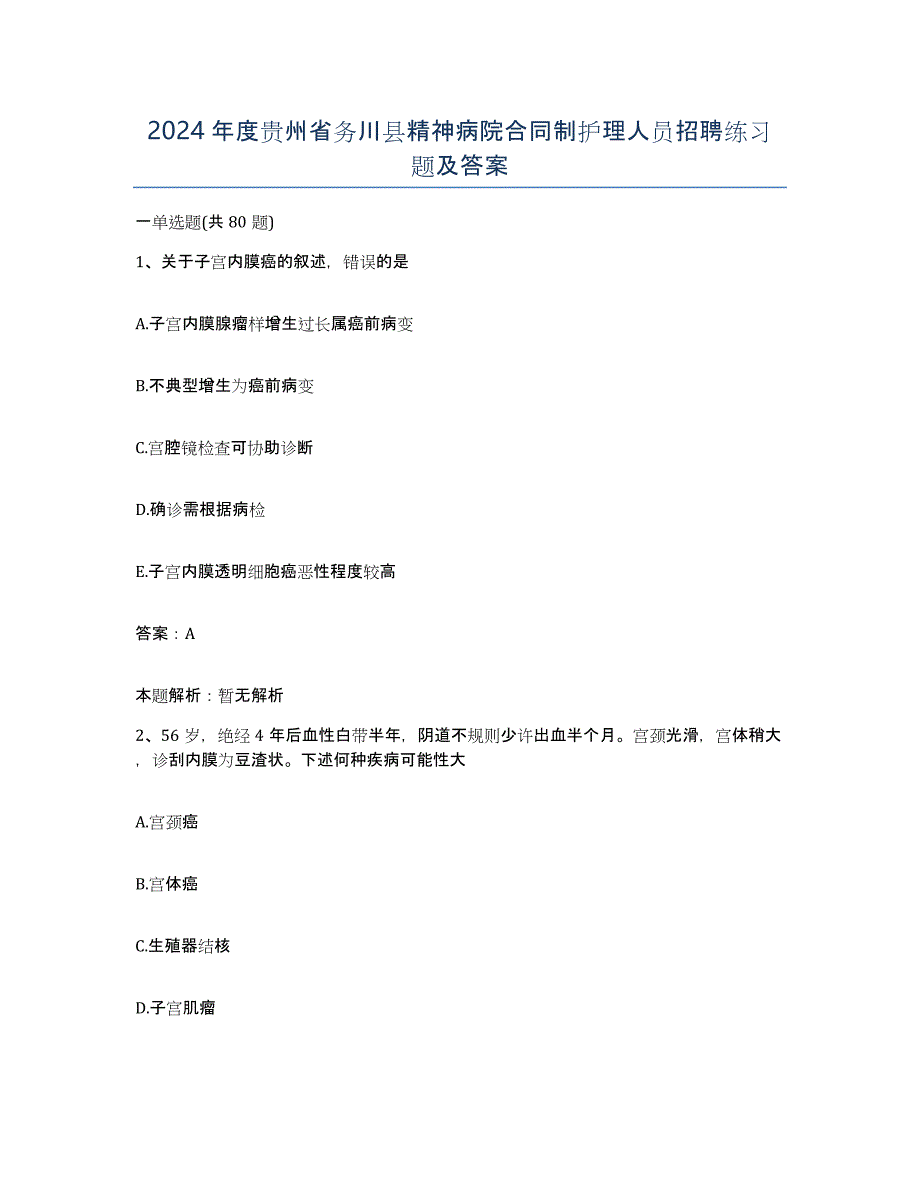 2024年度贵州省务川县精神病院合同制护理人员招聘练习题及答案

一单选题(共80题)

1、关于子宫内膜癌的叙述，错误的是

A.子宫内膜腺瘤样增生过长属癌前病变

B.不典型增生为癌前病变

C.宫腔镜检查可协助诊断

D.确诊需根据病检

E.子宫内膜透明细胞癌恶性程度较高

答案：A

本题解析：暂无解析

2、56岁，绝经4年后血性白带半年，阴道不规则少许出血半个月。宫颈光滑，宫体稍大，诊刮内膜为豆渣状。下述何种疾病可能性大

A.宫颈癌

B.宫体癌

C.生殖器结核

D.子宫肌瘤